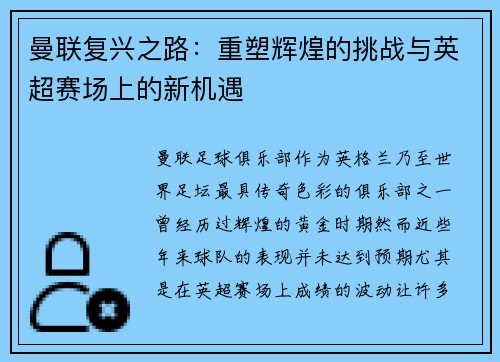 曼联复兴之路：重塑辉煌的挑战与英超赛场上的新机遇

曼联足球俱乐部作为英格兰乃至世界足坛最具传奇色彩的俱乐部之一曾经历过辉煌的黄金时期然而近些年来球队的表现并未达到预期尤其是在英超赛场上成绩的波动让许多